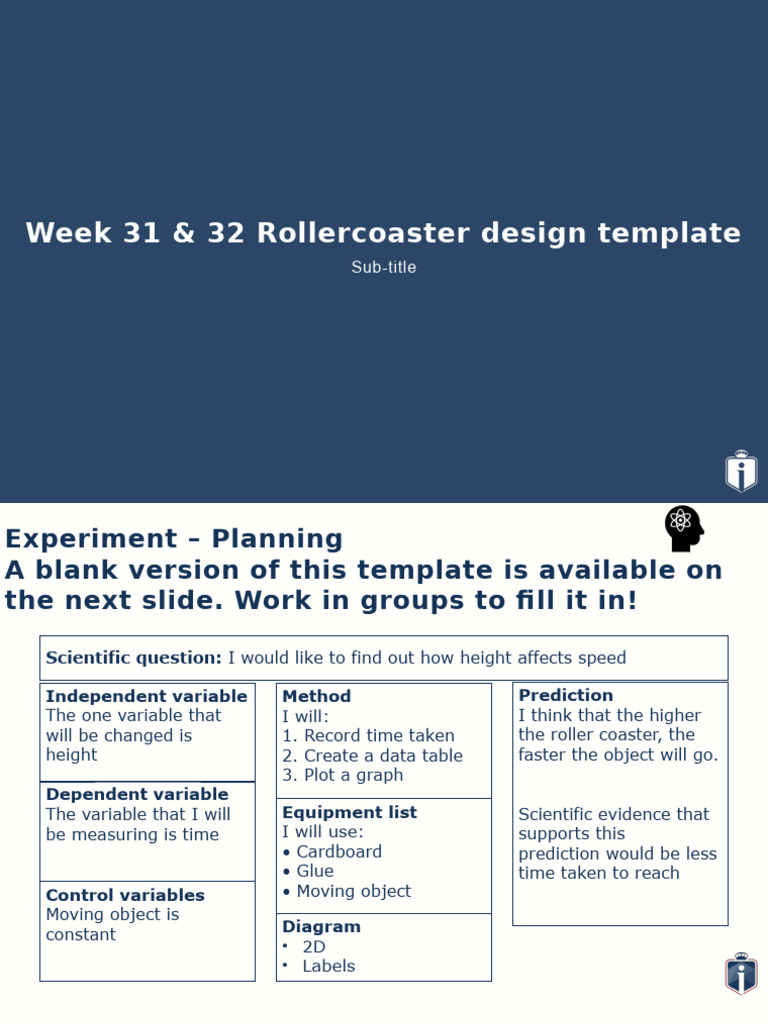 Week 31 & 32 Rollercoaster design template

Sub-title

Experiment – Planning
A blank version of this template is available on the next slide. Work in groups to fill it in!

Scientific question: I would like to find out how height affects speed

Independent variable
The one variable that will be changed is height

Dependent variable
The variable that I will be measuring is time

Control variables
Moving object is constant

Method
I will:
1. Record time taken
2. Create a data table
3. Plot a graph

Equipment list
I will use:
• Cardboard
• Glue
• Moving object

Diagram
• 2D
• Labels

Prediction
I think that the higher the roller coaster, the faster the object will go.

Scientific evidence that supports this prediction would be less time taken to reach